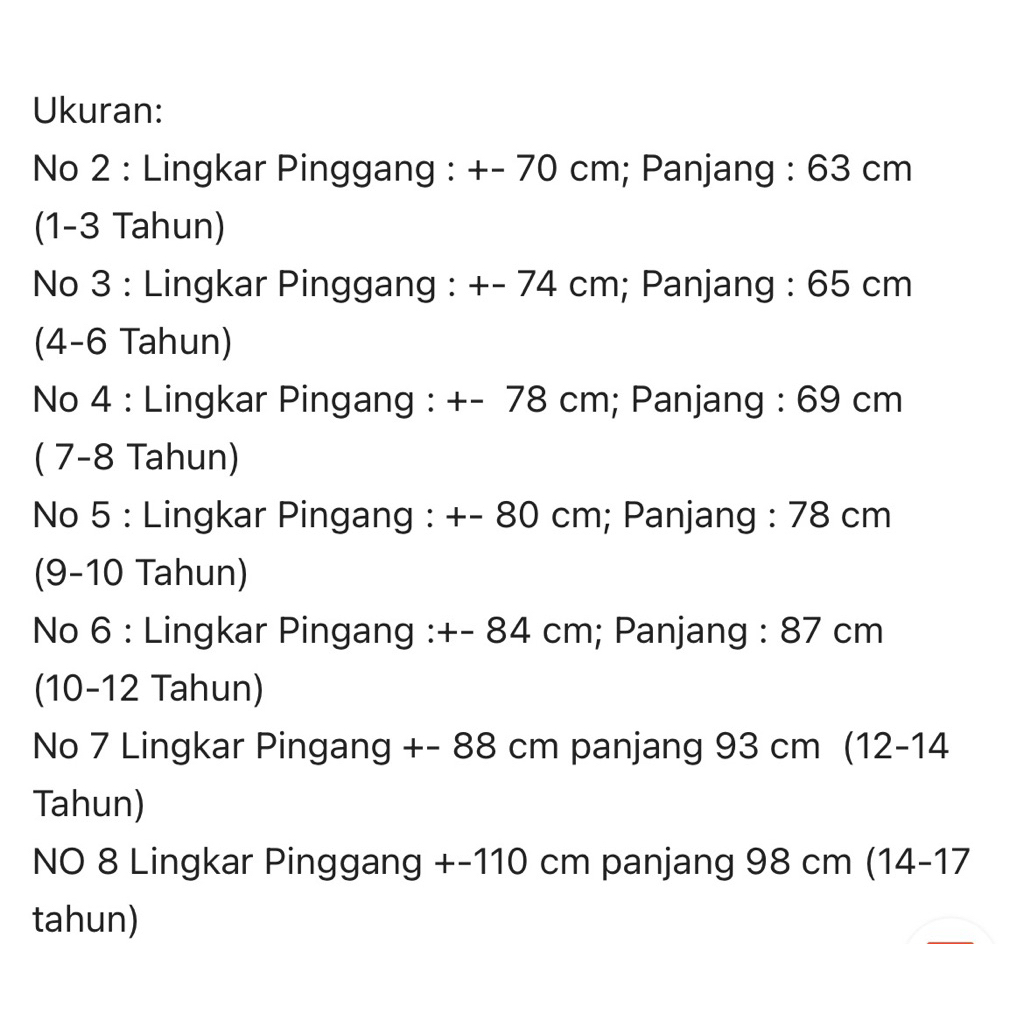 Ukuran:
No 2 : Lingkar Pinggang : +- 70 cm; Panjang : 63 cm (1-3 Tahun)
No 3 : Lingkar Pinggang : +- 74 cm; Panjang : 65 cm (4-6 Tahun)
No 4 : Lingkar Pingang : +- 78 cm; Panjang : 69 cm ( 7-8 Tahun)
No 5 : Lingkar Pingang : +- 80 cm; Panjang : 78 cm (9-10 Tahun)
No 6 : Lingkar Pingang :+- 84 cm; Panjang : 87 cm (10-12 Tahun)
No 7 Lingkar Pingang +- 88 cm panjang 93 cm (12-14 Tahun)
NO 8 Lingkar Pinggang +-110 cm panjang 98 cm (14-17 tahun)